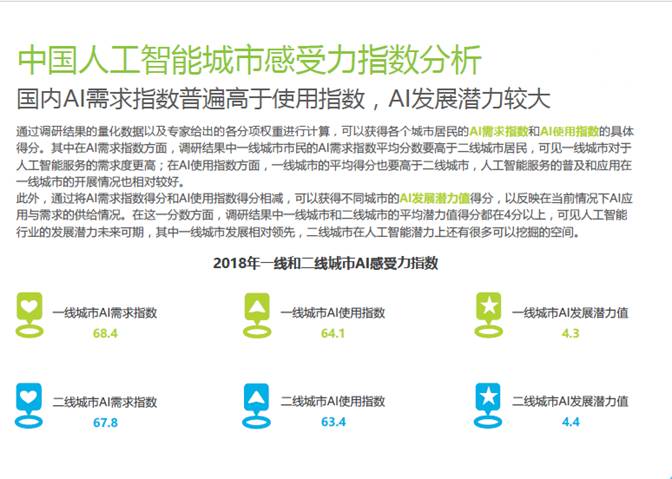 中国人工智能城市感受力指数分析

国内AI需求指数普遍高于使用指数，AI发展潜力较大

通过调研结果的量化数据以及专家给出的各分项权重进行计算，可以获得各个城市居民的AI需求指数和AI使用指数的具体得分。其中在AI需求指数方面，调研结果中一线城市市民的AI需求指数平均分数要高于二线城市居民，可见一线城市对于人工智能服务的需求度更高；在AI使用指数方面，一线城市的平均得分也要高于二线城市，人工智能服务的普及和应用在一线城市的开展情况也相对较好。

此外，通过将AI需求指数得分和AI使用指数得分相减，可以获得不同城市的AI发展潜力值得分，以反映在当前情况下AI应用与需求的供给情况。在这一分数方面，调研结果中一线城市和二线城市的平均潜力值得分都在4分以上，可见人工智能行业的发展潜力未来可期，其中一线城市发展相对领先，二线城市在人工智能潜力上还有很多可以挖掘的空间。

2018年一线和二线城市AI感受力指数

一线城市AI需求指数
68.4

一线城市AI使用指数
64.1

一线城市AI发展潜力值
4.3

二线城市AI需求指数
67.8

二线城市AI使用指数
63.4

二线城市AI发展潜力值
4.4